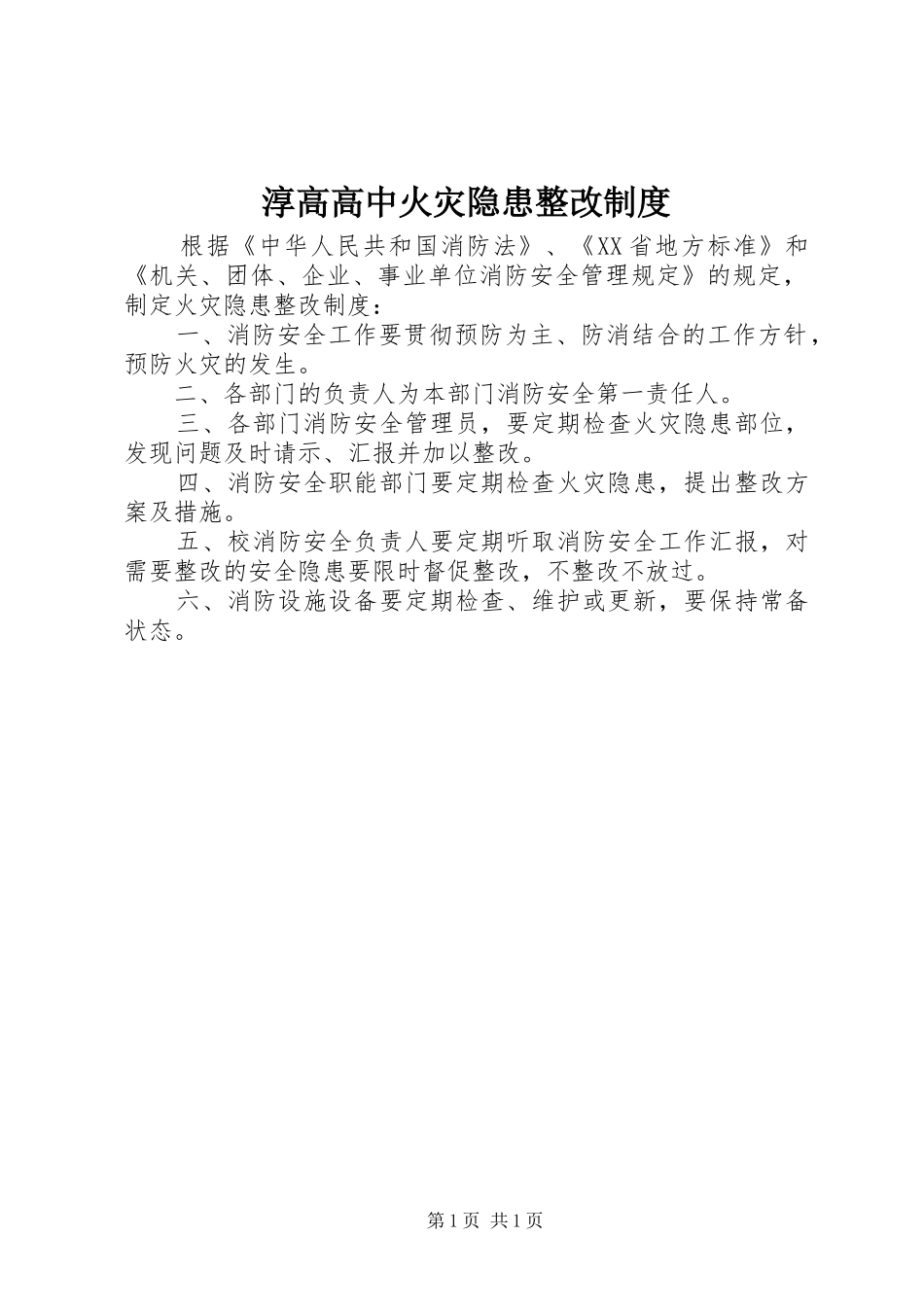 淳高高中火灾隐患整改制度

根据《中华人民共和国消防法》、《XX省地方标准》和《机关、团体、企业、事业单位消防安全管理规定》的规定，制定火灾隐患整改制度：

一、消防安全工作要贯彻预防为主、防消结合的工作方针，预防火灾的发生。

二、各部门的负责人为本部门消防安全第一责任人。

三、各部门消防安全管理员，要定期检查火灾隐患部位，发现问题及时请示、汇报并加以整改。

四、消防安全职能部门要定期检查火灾隐患，提出整改方案及措施。

五、校消防安全负责人要定期听取消防安全工作汇报，对需要整改的安全隐患要限时督促整改，不整改不放过。

六、消防设施设备要定期检查、维护或更新，要保持常备状态。

第1页 共1页